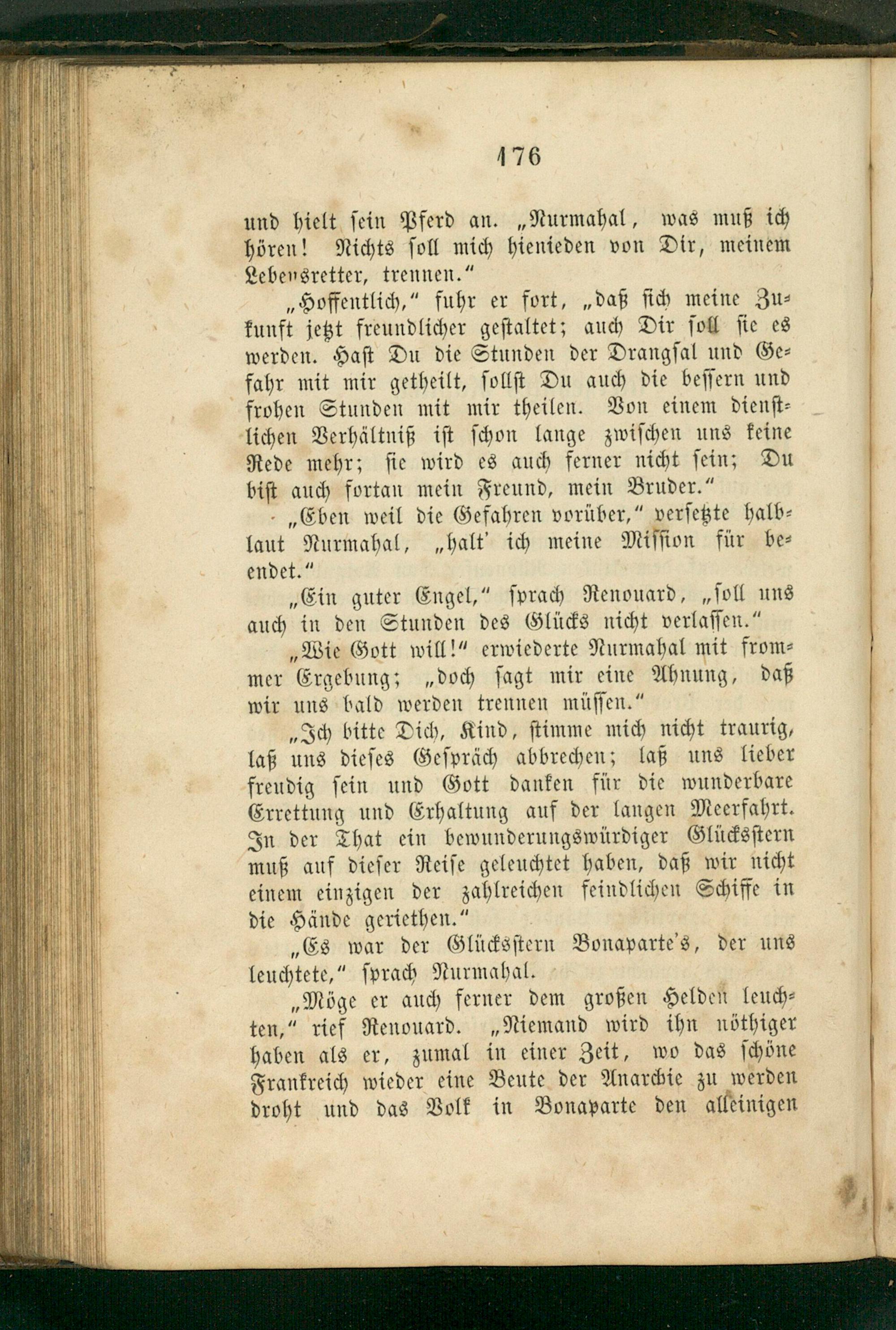 176

und hielt sein Pferd an. „Nurmahal, was muß ich hören! Nichts soll mich hienieden von Dir, meinem Lebensretter, trennen.“

„Hoffentlich,“ fuhr er fort, „daß sich meine Zukunft jetzt freundlicher gestaltet; auch Dir soll sie es werden. Hast Du die Stunden der Drangsal und Gefahr mit mir getheilt, sollst Du auch die bessern und frohen Stunden mit mir theilen. Von einem dienstlichen Verhältniß ist schon lange zwischen uns keine Rede mehr; sie wird es auch ferner nicht sein; Du bist auch fortan mein Freund, mein Bruder.“

„Eben weil die Gefahren vorüber,“ versetzte halblaut Nurmahal, „halt' ich meine Mission für beendet.“

„Ein guter Engel,“ sprach Renouard, „soll uns auch in den Stunden des Glücks nicht verlassen.“

„Wie Gott will!“ erwiederte Nurmahal mit frommer Ergebung; „doch sagt mir eine Ahnung, daß wir uns bald werden trennen müssen.“

„Ich bitte Dich, Kind, stimme mich nicht traurig, laß uns dieses Gespräch abbrechen; laß uns lieber freudig sein und Gott danken für die wunderbare Errettung und Erhaltung auf der langen Meerfahrt. In der That ein bewunderungswürdiger Glücksstern muß auf dieser Reise geleuchtet haben, daß wir nicht einem einzigen der zahlreichen feindlichen Schiffe in die Hände geriethen.“

„Es war der Glücksstern Bonaparte's, der uns leuchtete,“ sprach Nurmahal.

„Möge er auch ferner dem großen Helden leuchten,“ rief Renouard. „Niemand wird ihn nöthiger haben als er, zumal in einer Zeit, wo das schöne Frankreich wieder eine Beute der Anarchie zu werden droht und das Volk in Bonaparte den alleinigen